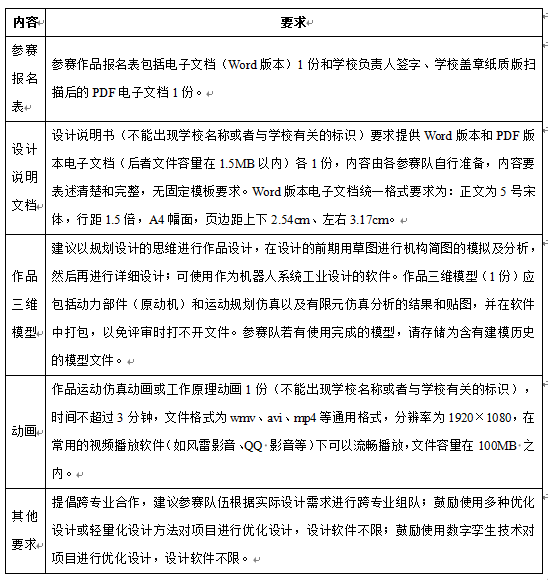 | 内容 | 要求 |
|---|---|
| 参赛报名表 | 参赛作品报名表包括电子文档（Word 版本）1 份和学校负责人签字、学校盖章纸质版扫描后的 PDF 电子文档 1 份。 |
| 设计说明文档 | 设计说明书（不能出现学校名称或者与学校有关的标识）要求提供 Word 版本和 PDF 版本电子文档（后者文件容量在 1.5MB 以内）各 1 份，内容由各参赛队自行准备，内容要表述清楚和完整，无固定模板要求。Word 版本电子文档统一格式要求为：正文为 5 号宋体，行距 1.5 倍，A4 幅面，页边距上下 2.54cm、左右 3.17cm。 |
| 作品三维模型 | 建议以规划设计的思维进行作品设计，在设计的前期用草图进行机构简图的模拟及分析，然后再进行详细设计；可使用作为机器人系统工业设计的软件。作品三维模型（1 份）应包括动力部件（原动机）和运动规划仿真以及有限元仿真分析的结果和贴图，并在软件中打包，以免评审时打不开文件。参赛队若有使用完成的模型，请存储为含有建模历史的模型文件。 |
| 动画 | 作品运动仿真动画或工作原理动画 1 份（不能出现学校名称或者与学校有关的标识），时间不超过 3 分钟，文件格式为 wmv、avi、mp4 等通用格式，分辨率为 1920×1080，在常用的视频播放软件（如风雷影音、QQ 影音等）下可以流畅播放，文件容量在 100MB 之内。 |
| 其他要求 | 提倡跨专业合作，建议参赛队伍根据实际设计需求进行跨专业组队；鼓励使用多种优化设计或轻量化设计方法对项目进行优化设计，设计软件不限；鼓励使用数字孪生技术对项目进行优化设计，设计软件不限。 |